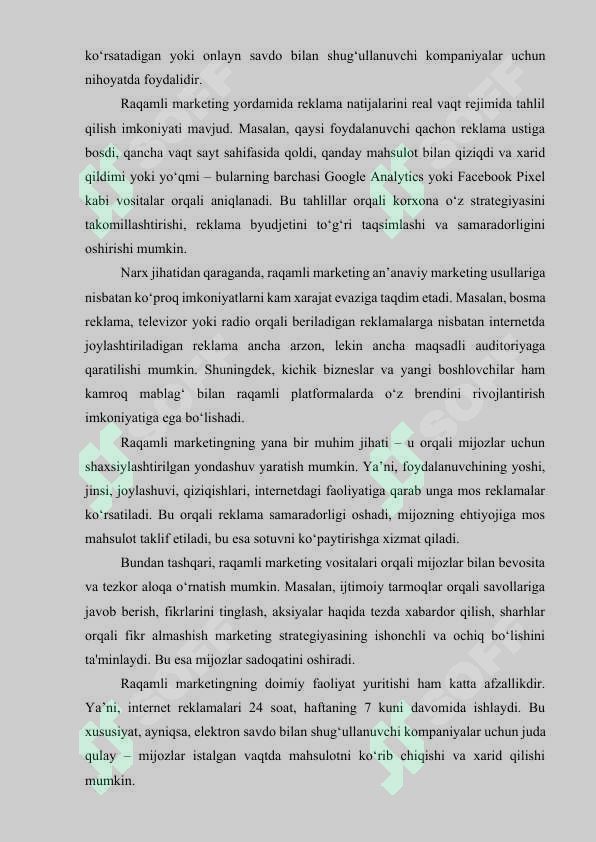 ko‘rsatadigan yoki onlayn savdo bilan shug‘ullanuvchi kompaniyalar uchun nihoyatda foydalidir.

Raqamli marketing yordamida reklama natijalarini real vaqt rejimida tahlil qilish imkoniyati mavjud. Masalan, qaysi foydalanuvchi qachon reklama ustiga bosdi, qancha vaqt sayt sahifasida qoldi, qanday mahsulot bilan qiziqdi va xarid qildimi yoki yo‘qmi – bularning barchasi Google Analytics yoki Facebook Pixel kabi vositalar orqali aniqlanadi. Bu tahlillar orqali korxona o‘z strategiyasini takomillashtirishi, reklama byudjetini to‘g‘ri taqsimlashi va samaradorligini oshirishi mumkin.

Narx jihatidan qaraganda, raqamli marketing an’anaviy marketing usullariga nisbatan ko‘proq imkoniyatlarni kam xarajat evaziga taqdim etadi. Masalan, bosma reklama, televizor yoki radio orqali beriladigan reklamalarga nisbatan internetda joylashtiriladigan reklama ancha arzon, lekin ancha maqsadli auditoriyaga qaratilishi mumkin. Shuningdek, kichik bizneslar va yangi boshlovchilar ham kamroq mablag‘ bilan raqamli platformalarda o‘z brendini rivojlantirish imkoniyatiga ega bo‘lishadi.

Raqamli marketingning yana bir muhim jihati – u orqali mijozlar uchun shaxsiylashtirilgan yondashuv yaratish mumkin. Ya’ni, foydalanuvchining yoshi, jinsi, joylashuvi, qiziqishlari, internetdagi faoliyatiga qarab unga mos reklamalar ko‘rsatiladi. Bu orqali reklama samaradorligi oshadi, mijozning ehtiyojiga mos mahsulot taklif etiladi, bu esa sotuvni ko‘paytirishga xizmat qiladi.

Bundan tashqari, raqamli marketing vositalari orqali mijozlar bilan bevosita va tezkor aloqa o‘rnatish mumkin. Masalan, ijtimoiy tarmoqlar orqali savollariga javob berish, fikrlarini tinglash, aksiyalar haqida tezda xabardor qilish, sharhlar orqali fikr almashish marketing strategiyasining ishonchli va ochiq bo‘lishini ta'minlaydi. Bu esa mijozlar sadoqatini oshiradi.

Raqamli marketingning doimiy faoliyat yuritishi ham katta afzallikdir. Ya’ni, internet reklamalari 24 soat, haftaning 7 kuni davomida ishlaydi. Bu xususiyat, ayniqsa, elektron savdo bilan shug‘ullanuvchi kompaniyalar uchun juda qulay – mijozlar istalgan vaqtda mahsulotni ko‘rib chiqishi va xarid qilishi mumkin.